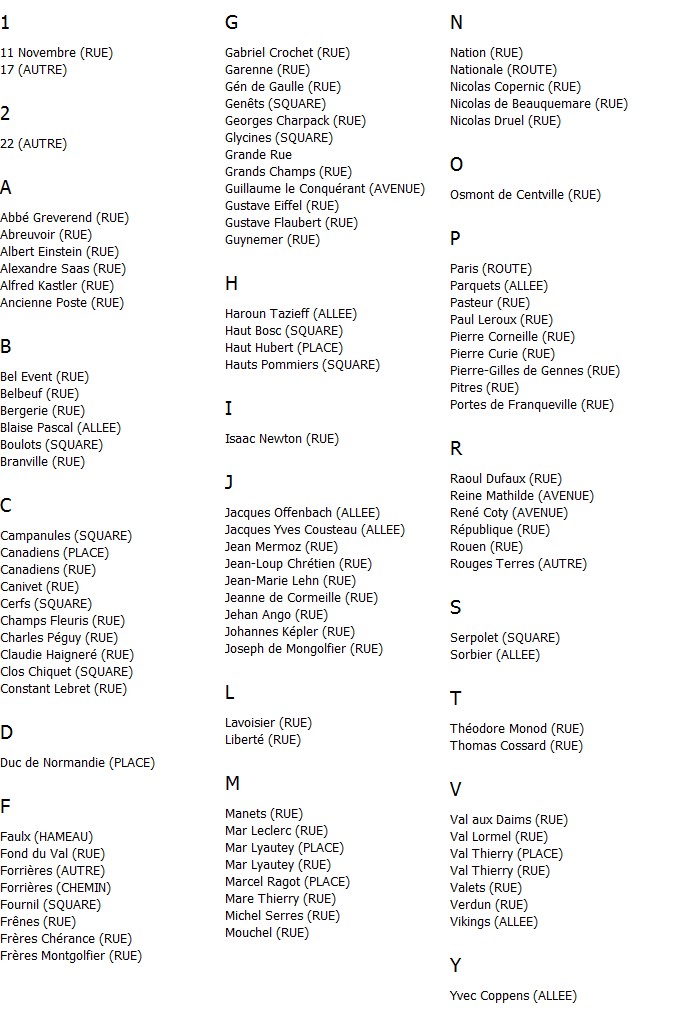 1

11 Novembre (RUE)
17 (AUTRE)

2

22 (AUTRE)

A

Abbé Greverend (RUE)
Abreuvoir (RUE)
Albert Einstein (RUE)
Alexandre Saas (RUE)
Alfred Kastler (RUE)
Ancienne Poste (RUE)

B

Bel Event (RUE)
Belbeuf (RUE)
Bergerie (RUE)
Blaise Pascal (ALLEE)
Boulots (SQUARE)
Branville (RUE)

C

Campanules (SQUARE)
Canadiens (PLACE)
Canadiens (RUE)
Canivet (RUE)
Cerfs (SQUARE)
Champs Fleuris (RUE)
Charles Péguy (RUE)
Claudie Haigneré (RUE)
Clos Chiquet (SQUARE)
Constant Lebret (RUE)

D

Duc de Normandie (PLACE)

F

Faulx (HAMEAU)
Fond du Val (RUE)
Forrières (AUTRE)
Forrières (CHEMIN)
Fournil (SQUARE)
Frênes (RUE)
Frères Chérance (RUE)
Frères Montgolfier (RUE)

G

Gabriel Crochet (RUE)
Garenne (RUE)
Gén de Gaulle (RUE)
Genêts (SQUARE)
Georges Charpack (RUE)
Glycines (SQUARE)
Grande Rue
Grands Champs (RUE)
Guillaume le Conquérant (AVENUE)
Gustave Eiffel (RUE)
Gustave Flaubert (RUE)
Guynemer (RUE)

H

Haroun Tazieff (ALLEE)
Haut Bosc (SQUARE)
Haut Hubert (PLACE)
Hauts Pommiers (SQUARE)

I

Isaac Newton (RUE)

J

Jacques Offenbach (ALLEE)
Jacques Yves Cousteau (ALLEE)
Jean Mermoz (RUE)
Jean-Loup Chrétien (RUE)
Jean-Marie Lehn (RUE)
Jeanne de Cormeille (RUE)
Jehan Ango (RUE)
Johannes Képler (RUE)
Joseph de Mongolfier (RUE)

L

Lavoisier (RUE)
Liberté (RUE)

M

Manets (RUE)
Mar Leclerc (RUE)
Mar Lyautey (PLACE)
Mar Lyautey (RUE)
Marcel Ragot (PLACE)
Mare Thierry (RUE)
Michel Serres (RUE)
Mouchel (RUE)

N

Nation (RUE)
Nationale (ROUTE)
Nicolas Copernic (RUE)
Nicolas de Beauquemare (RUE)
Nicolas Druel (RUE)

O

Osmont de Centville (RUE)

P

Paris (ROUTE)
Parquets (ALLEE)
Pasteur (RUE)
Paul Leroux (RUE)
Pierre Corneille (RUE)
Pierre Curie (RUE)
Pierre-Gilles de Gennes (RUE)
Pitres (RUE)
Portes de Franqueville (RUE)

R

Raoul Dufaux (RUE)
Reine Mathilde (AVENUE)
René Coty (AVENUE)
République (RUE)
Rouen (RUE)
Rouges Terres (AUTRE)

S

Serpolet (SQUARE)
Sorbier (ALLEE)

T

Théodore Monod (RUE)
Thomas Cossard (RUE)

V

Val aux Daims (RUE)
Val Lormel (RUE)
Val Thierry (PLACE)
Val Thierry (RUE)
Valets (RUE)
Verdun (RUE)
Vikings (ALLEE)

Y

Yvec Coppens (ALLEE)